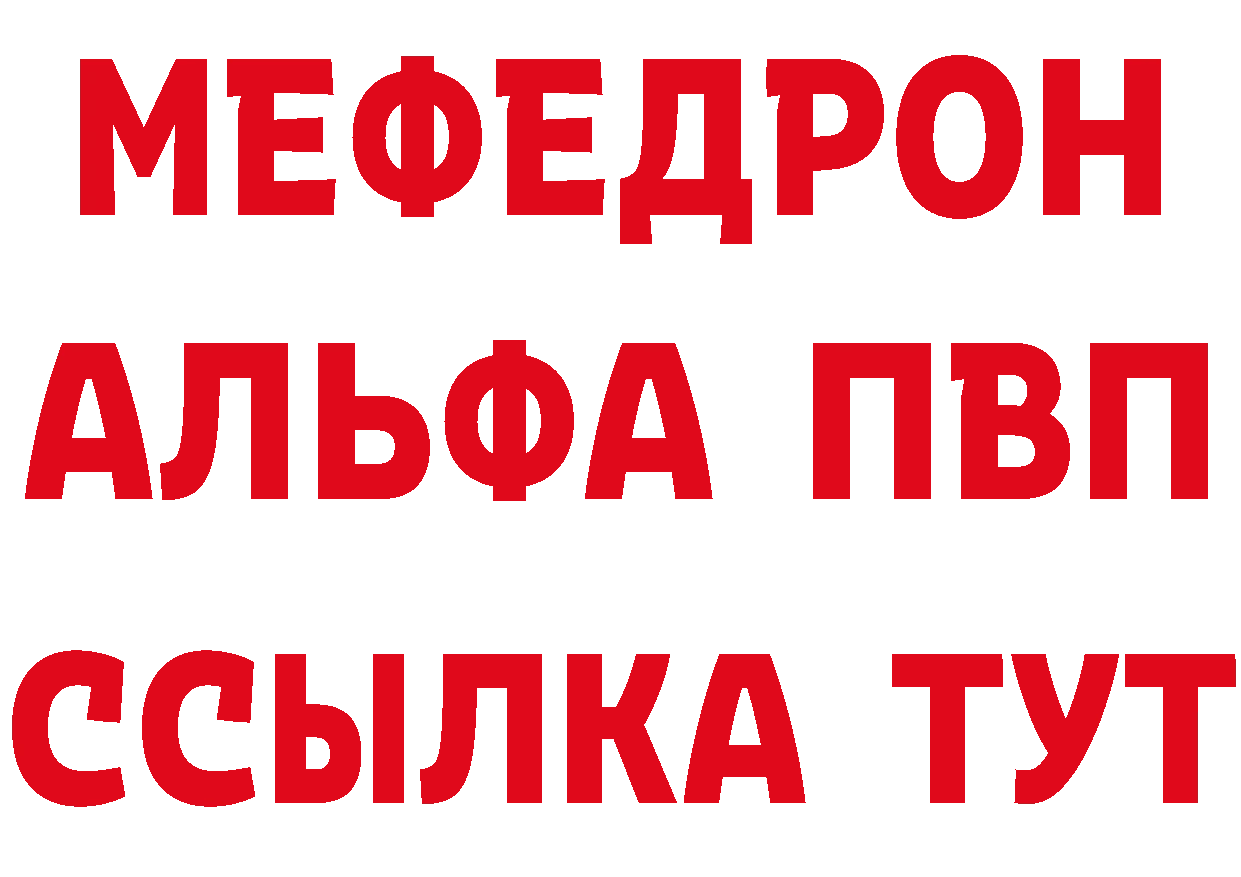 МЕФЕДРОН
АЛЬФА ПВП
ССЫЛКА ТУТ